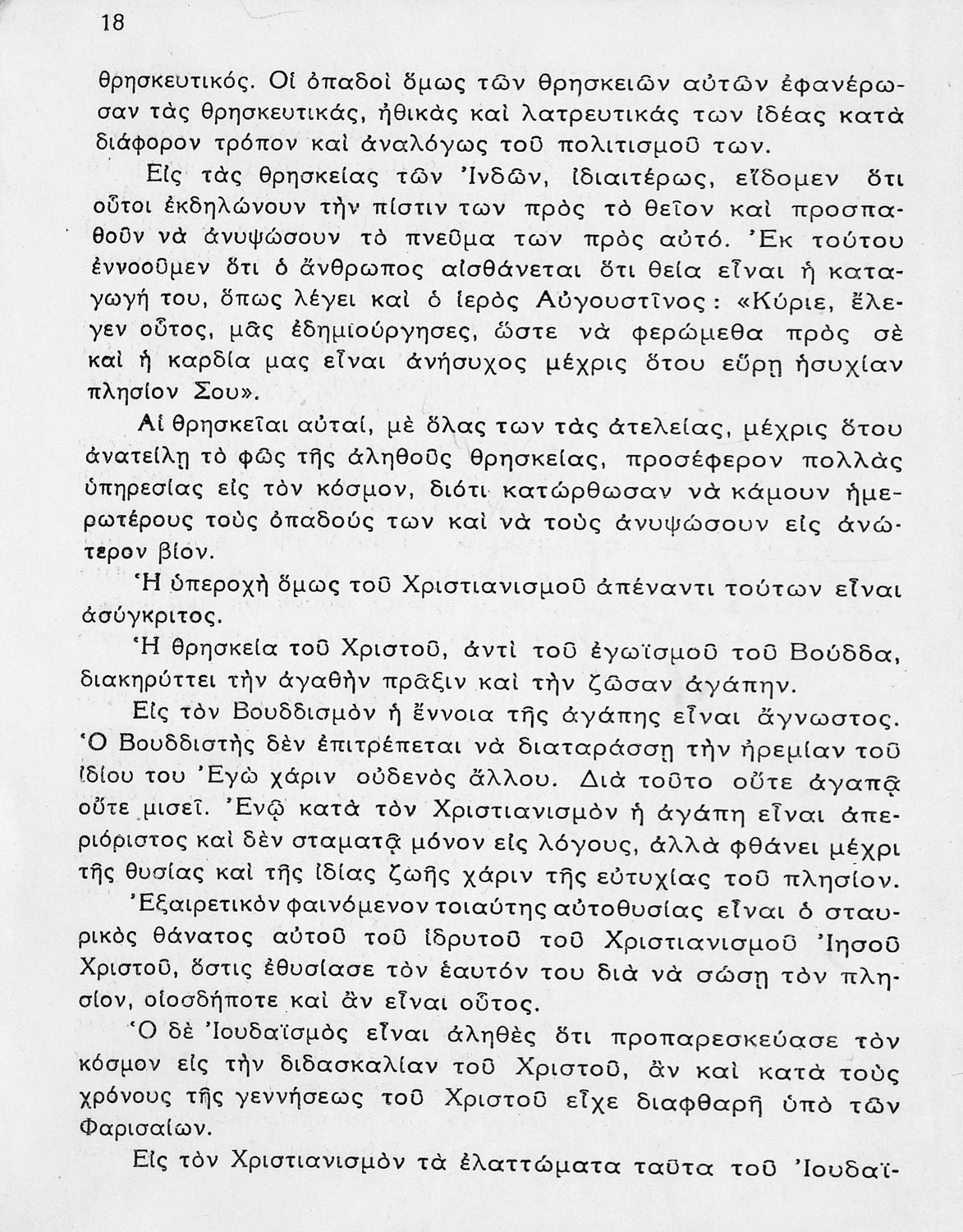 18

θρησκευτικός. Οἱ ὀπαδοὶ ὅμως τῶν θρησκειῶν αὐτῶν ἐφανέρωσαν τὰς θρησκευτικάς, ἠθικὰς καὶ λατρευτικάς των ἰδέας κατὰ διάφορον τρόπον καὶ ἀναλόγως τοῦ πολιτισμοῦ των.

Εἰς τὰς θρησκείας τῶν Ἰνδῶν, ἰδιαιτέρως, εἴδομεν ὅτι οὗτοι ἐκδηλώνουν τὴν πίστιν των πρὸς τὸ θεῖον καὶ προσπαθοῦν νὰ ἀνυψώσουν τὸ πνεῦμα των πρὸς αὐτό. Ἐκ τούτου ἐννοοῦμεν ὅτι ὁ ἄνθρωπος αἰσθάνεται ὅτι θεία εἶναι ἡ καταγωγή του, ὅπως λέγει καὶ ὁ ἱερὸς Αὐγουστῖνος: «Κύριε, ἔλεγεν οὗτος, μᾶς ἐδημιούργησες, ὥστε νὰ φερώμεθα πρὸς σὲ καὶ ἡ καρδία μας εἶναι ἀνήσυχος μέχρις ὅτου εὕρῃ ἡσυχίαν πλησίον Σου».

Αἱ θρησκεῖαι αὐταί, μὲ ὅλας των τὰς ἀτελείας, μέχρις ὅτου ἀνατείλῃ τὸ φῶς τῆς ἀληθοῦς θρησκείας, προσέφερον πολλὰς ὑπηρεσίας εἰς τὸν κόσμον, διότι κατώρθωσαν νὰ κάμουν ἡμερωτέρους τοὺς ὀπαδούς των καὶ νὰ τοὺς ἀνυψώσουν εἰς ἀνώτερον βίον.

Ἡ ὑπεροχὴ ὅμως τοῦ Χριστιανισμοῦ ἀπέναντι τούτων εἶναι ἀσύγκριτος.

Ἡ θρησκεία τοῦ Χριστοῦ, ἀντὶ τοῦ ἐγωϊσμοῦ τοῦ Βούδδα, διακηρύττει τὴν ἀγαθὴν πρᾶξιν καὶ τὴν ζῶσαν ἀγάπην.

Εἰς τὸν Βουδδισμὸν ἡ ἔννοια τῆς ἀγάπης εἶναι ἄγνωστος. Ὁ Βουδδιστὴς δὲν ἐπιτρέπεται νὰ διαταράσσῃ τὴν ἠρεμίαν τοῦ ἰδίου του Ἐγὼ χάριν οὐδενὸς ἄλλου. Διὰ τοῦτο οὔτε ἀγαπᾷ οὔτε μισεῖ. Ἐνῷ κατὰ τὸν Χριστιανισμὸν ἡ ἀγάπη εἶναι ἀπεριόριστος καὶ δὲν σταματᾷ μόνον εἰς λόγους, ἀλλὰ φθάνει μέχρι τῆς θυσίας καὶ τῆς ἰδίας ζωῆς χάριν τῆς εὐτυχίας τοῦ πλησίον.

Ἐξαιρετικὸν φαινόμενον τοιαύτης αὐτοθυσίας εἶναι ὁ σταυρικὸς θάνατος αὐτοῦ τοῦ ἱδρυτοῦ τοῦ Χριστιανισμοῦ Ἰησοῦ Χριστοῦ, ὅστις ἐθυσίασε τὸν ἑαυτόν του διὰ νὰ σώσῃ τὸν πλησίον, οἱοσδήποτε καὶ ἂν εἶναι οὗτος.

Ὁ δὲ Ἰουδαϊσμὸς εἶναι ἀληθὲς ὅτι προπαρεσκεύασε τὸν κόσμον εἰς τὴν διδασκαλίαν τοῦ Χριστοῦ, ἂν καὶ κατὰ τοὺς χρόνους τῆς γεννήσεως τοῦ Χριστοῦ εἶχε διαφθαρῆ ὑπὸ τῶν Φαρισαίων.

Εἰς τὸν Χριστιανισμὸν τὰ ἐλαττώματα ταῦτα τοῦ Ἰουδαϊ-